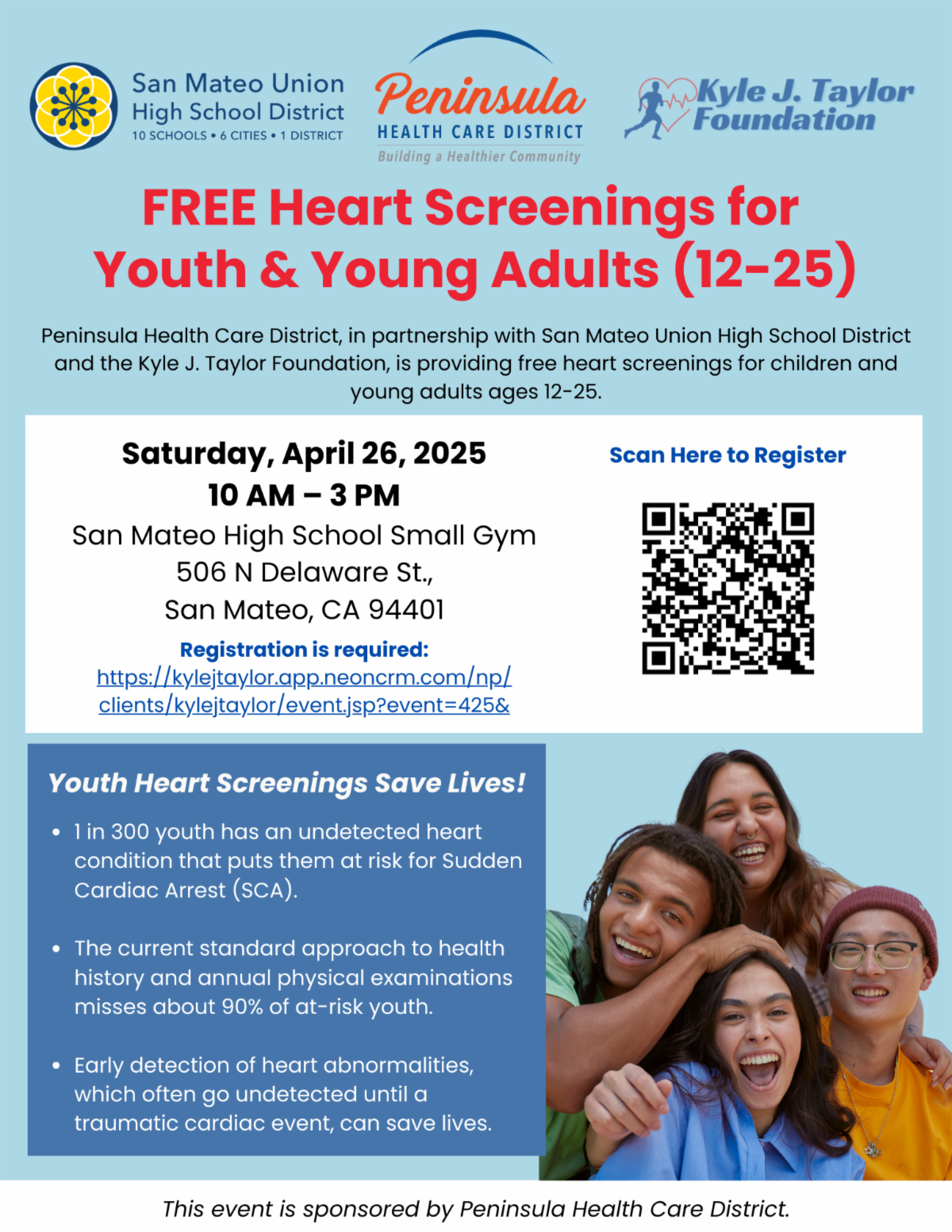 San Mateo Union High School District
10 SCHOOLS • 6 CITIES • 1 DISTRICT

Peninsula
HEALTH CARE DISTRICT
Building a Healthier Community

Kyle J. Taylor Foundation

FREE Heart Screenings for Youth & Young Adults (12-25)

Peninsula Health Care District, in partnership with San Mateo Union High School District and the Kyle J. Taylor Foundation, is providing free heart screenings for children and young adults ages 12-25.

Saturday, April 26, 2025
10 AM – 3 PM
San Mateo High School Small Gym
506 N Delaware St.,
San Mateo, CA 94401

Registration is required:
https://kylejtaylor.app.neoncrm.com/np/clients/kylejtaylor/event.jsp?event=425&

Scan Here to Register

Youth Heart Screenings Save Lives!

• 1 in 300 youth has an undetected heart condition that puts them at risk for Sudden Cardiac Arrest (SCA).

• The current standard approach to health history and annual physical examinations misses about 90% of at-risk youth.

• Early detection of heart abnormalities, which often go undetected until a traumatic cardiac event, can save lives.

This event is sponsored by Peninsula Health Care District.